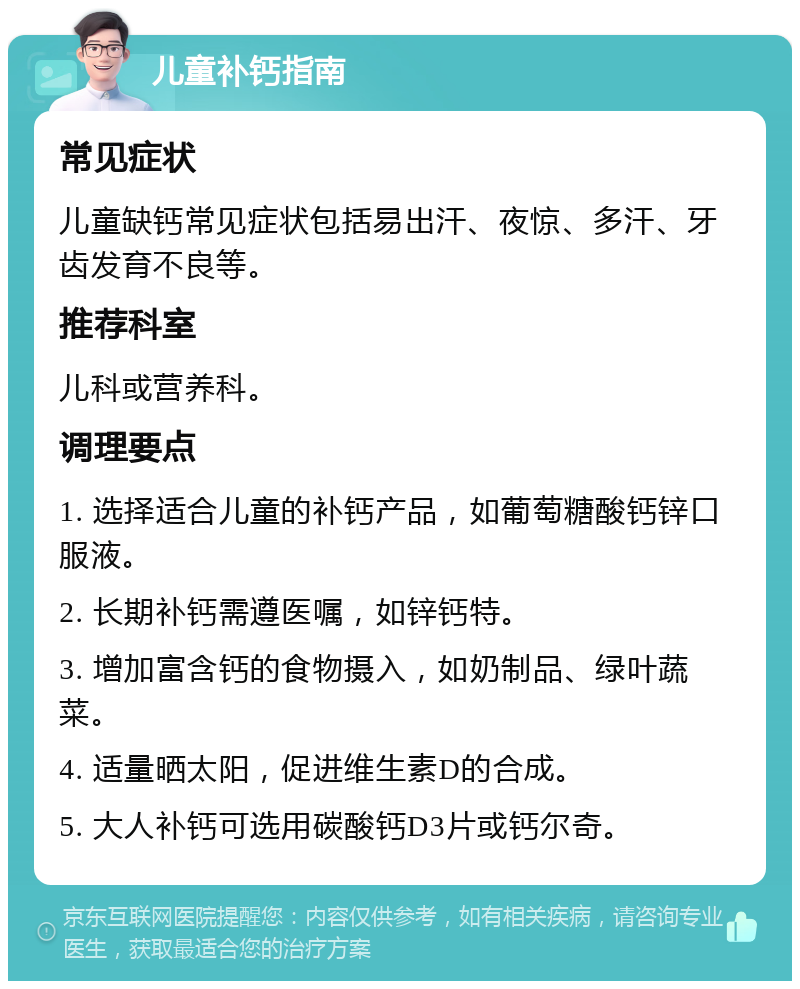 儿童补钙指南

常见症状

儿童缺钙常见症状包括易出汗、夜惊、多汗、牙齿发育不良等。

推荐科室

儿科或营养科。

调理要点

1. 选择适合儿童的补钙产品，如葡萄糖酸钙锌口服液。

2. 长期补钙需遵医嘱，如锌钙特。

3. 增加富含钙的食物摄入，如奶制品、绿叶蔬菜。

4. 适量晒太阳，促进维生素D的合成。

5. 大人补钙可选用碳酸钙D3片或钙尔奇。

京东互联网医院提醒您：内容仅供参考，如有相关疾病，请咨询专业医生，获取最适合您的治疗方案